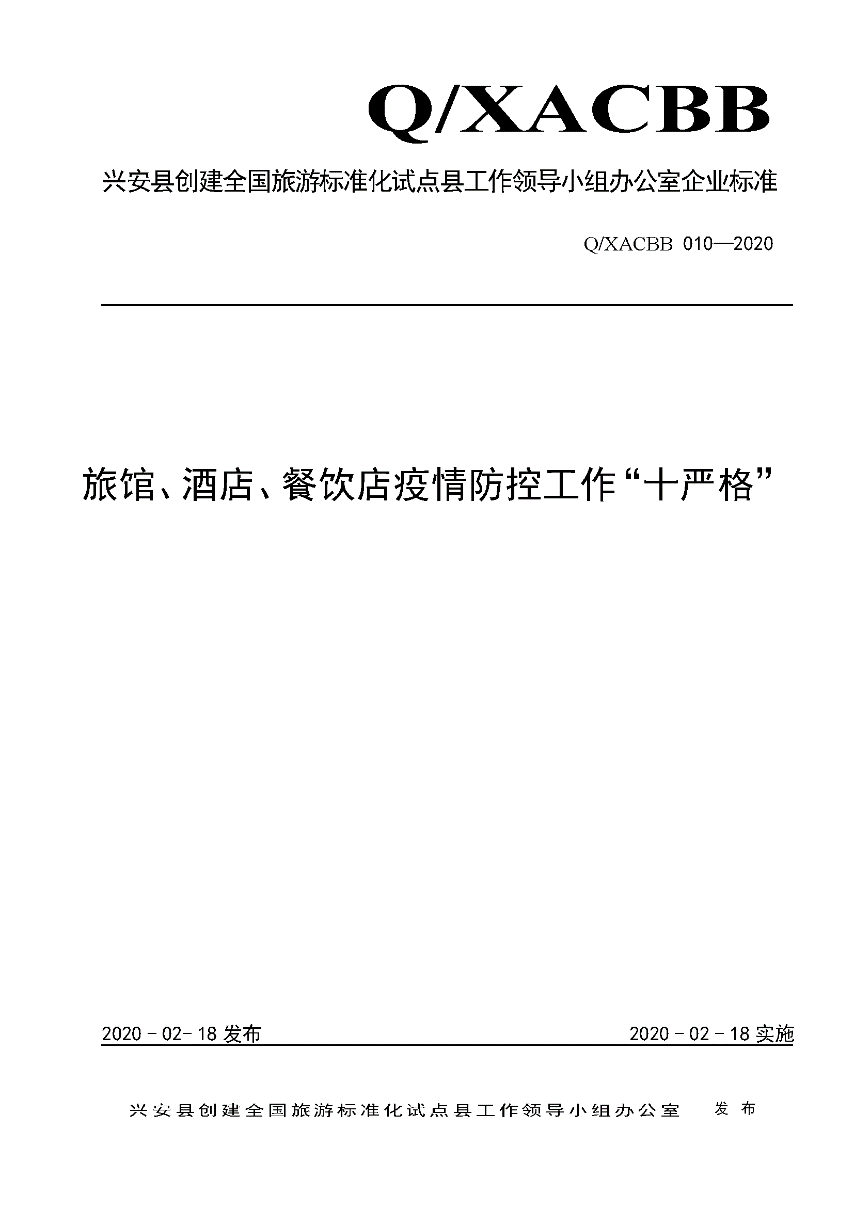 Q/XACBB

兴安县创建全国旅游标准化试点县工作领导小组办公室企业标准

Q/XACBB 010—2020

旅馆、酒店、餐饮店疫情防控工作“十严格”

2020－02－18发布 2020－02－18实施

兴安县创建全国旅游标准化试点县工作领导小组办公室 发布